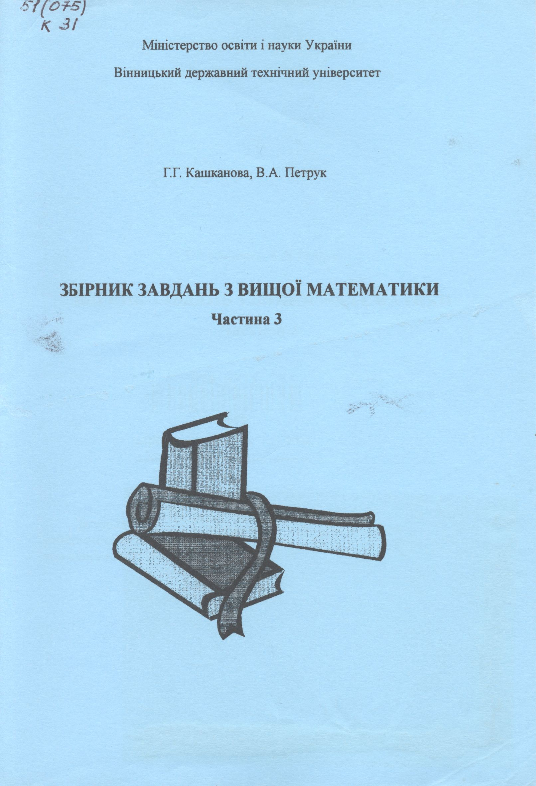 51(075)
К 31

Міністерство освіти і науки України

Вінницький державний технічний університет

Г.Г. Кашканова, В.А. Петрук

ЗБІРНИК ЗАВДАНЬ З ВИЩОЇ МАТЕМАТИКИ

Частина 3